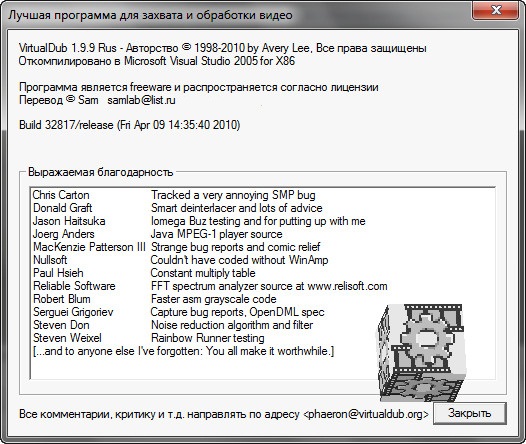 Лучшая программа для захвата и обработки видео

VirtualDub 1.9.9 Rus - Авторство © 1998-2010 by Avery Lee, Все права защищены
Откомпилировано в Microsoft Visual Studio 2005 for X86

Программа является freeware и распространяется согласно лицензии
Перевод © Sam samlab@list.ru

Build 32817/release (Fri Apr 09 14:35:40 2010)

Выражаемая благодарность

| | |
|---|---|
| Chris Carton | Tracked a very annoying SMP bug |
| Donald Graft | Smart deinterlacer and lots of advice |
| Jason Haitsuka | Iomega Buz testing and for putting up with me |
| Joerg Anders | Java MPEG-1 player source |
| MacKenzie Patterson III | Strange bug reports and comic relief |
| Nullsoft | Couldn't have coded without WinAmp |
| Paul Hsieh | Constant multiply table |
| Reliable Software | FFT spectrum analyzer source at www.relisoft.com |
| Robert Blum | Faster asm grayscale code |
| Serguei Grigoriev | Capture bug reports, OpenDML spec |
| Steven Don | Noise reduction algorithm and filter |
| Steven Weixel | Rainbow Runner testing |

[...and to anyone else I've forgotten: You all make it worthwhile.]

Все комментарии, критику и т.д. направлять по адресу <phaeron@virtualdub.org>

Закрыть